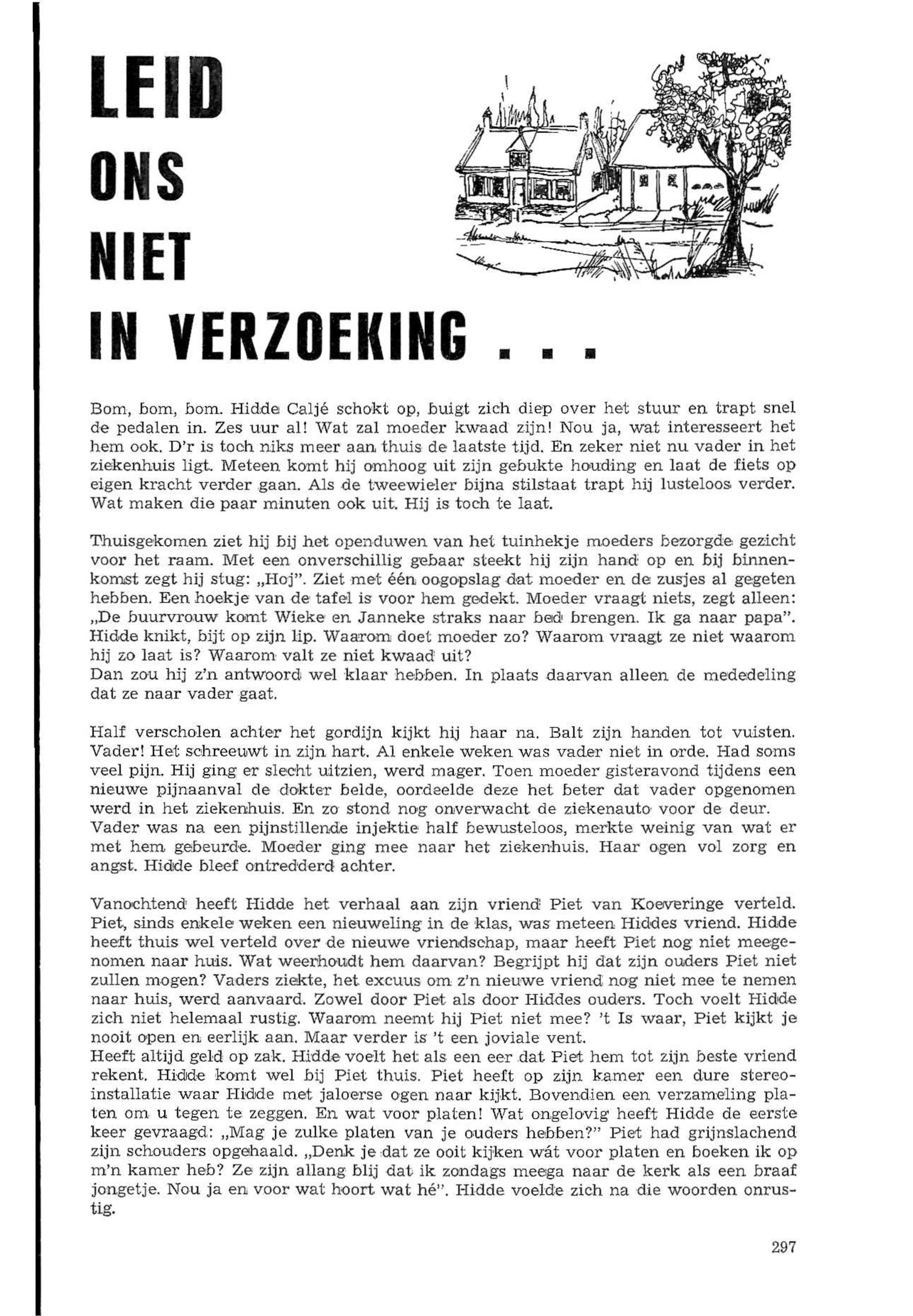 LEID
ONS
NIET
IN VERZOEKING . . .

Bom, bom, bom. Hidde Caljé schokt op, buigt zich diep over het stuur en trapt snel de pedalen in. Zes uur al! Wat zal moeder kwaad zijn! Nou ja, wat interesseert het hem ook. D'r is toch niks meer aan thuis de laatste tijd. En zeker niet nu vader in het ziekenhuis ligt. Meteen komt hij omhoog uit zijn gebukte houding en laat de fiets op eigen kracht verder gaan. Als de tweewieler bijna stilstaat trapt hij lusteloos verder. Wat maken die paar minuten ook uit. Hij is toch te laat.

Thuisgekomen ziet hij bij het openduwen van het tuinhekje moeders bezorgde gezicht voor het raam. Met een onverschillig gebaar steekt hij zijn hand op en bij binnenkomst zegt hij stug: „Hoj". Ziet met één oogopslag dat moeder en de zusjes al gegeten hebben. Een hoekje van de tafel is voor hem gedekt. Moeder vraagt niets, zegt alleen: „De buurvrouw komt Wieke en Janneke straks naar bed brengen. Ik ga naar papa". Hidde knikt, bijt op zijn lip. Waarom doet moeder zo? Waarom vraagt ze niet waarom hij zo laat is? Waarom valt ze niet kwaad uit?
Dan zou hij z'n antwoord wel klaar hebben. In plaats daarvan alleen de mededeling dat ze naar vader gaat.

Half verscholen achter het gordijn kijkt hij haar na. Balt zijn handen tot vuisten. Vader! Het schreeuwt in zijn hart. Al enkele weken was vader niet in orde. Had soms veel pijn. Hij ging er slecht uitzien, werd mager. Toen moeder gisteravond tijdens een nieuwe pijnaanval de dokter belde, oordeelde deze het beter dat vader opgenomen werd in het ziekenhuis. En zo stond nog onverwacht de ziekenauto voor de deur.
Vader was na een pijnstillende injektie half bewusteloos, merkte weinig van wat er met hem gebeurde. Moeder ging mee naar het ziekenhuis. Haar ogen vol zorg en angst. Hidde bleef ontredderd achter.

Vanochtend heeft Hidde het verhaal aan zijn vriend Piet van Koeveringe verteld. Piet, sinds enkele weken een nieuweling in de klas, was meteen Hiddes vriend. Hidde heeft thuis wel verteld over de nieuwe vriendschap, maar heeft Piet nog niet meegenomen naar huis. Wat weerhoudt hem daarvan? Begrijpt hij dat zijn ouders Piet niet zullen mogen? Vaders ziekte, het excuus om z'n nieuwe vriend nog niet mee te nemen naar huis, werd aanvaard. Zowel door Piet als door Hiddes ouders. Toch voelt Hidde zich niet helemaal rustig. Waarom neemt hij Piet niet mee? 't Is waar, Piet kijkt je nooit open en eerlijk aan. Maar verder is 't een joviale vent.
Heeft altijd geld op zak. Hidde voelt het als een eer dat Piet hem tot zijn beste vriend rekent. Hidde komt wel bij Piet thuis. Piet heeft op zijn kamer een dure stereoinstallatie waar Hidde met jaloerse ogen naar kijkt. Bovendien een verzameling platen om u tegen te zeggen. En wat voor platen! Wat ongelovig heeft Hidde de eerste keer gevraagd: „Mag je zulke platen van je ouders hebben?" Piet had grijnslachend zijn schouders opgehaald. „Denk je dat ze ooit kijken wát voor platen en boeken ik op m'n kamer heb? Ze zijn allang blij dat ik zondags meega naar de kerk als een braaf jongetje. Nou ja en voor wat hoort wat hé". Hidde voelde zich na die woorden onrustig.

297